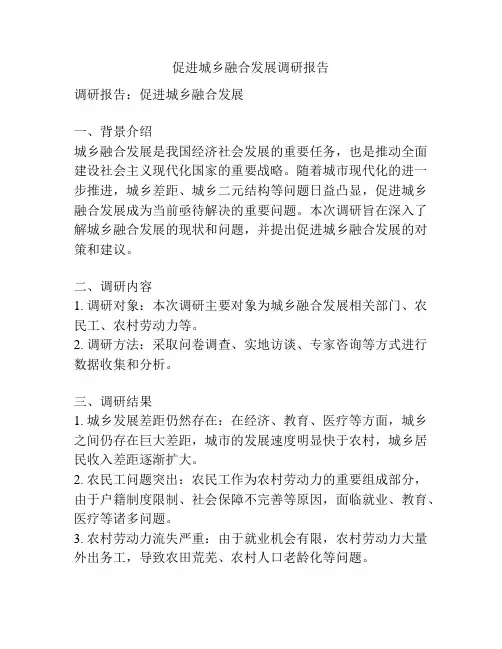 促进城乡融合发展调研报告

调研报告：促进城乡融合发展

一、背景介绍
城乡融合发展是我国经济社会发展的重要任务，也是推动全面建设社会主义现代化国家的重要战略。随着城市现代化的进一步推进，城乡差距、城乡二元结构等问题日益凸显，促进城乡融合发展成为当前亟待解决的重要问题。本次调研旨在深入了解城乡融合发展的现状和问题，并提出促进城乡融合发展的对策和建议。

二、调研内容
1. 调研对象：本次调研主要对象为城乡融合发展相关部门、农民工、农村劳动力等。
2. 调研方法：采取问卷调查、实地访谈、专家咨询等方式进行数据收集和分析。

三、调研结果
1. 城乡发展差距仍然存在：在经济、教育、医疗等方面，城乡之间仍存在巨大差距，城市的发展速度明显快于农村，城乡居民收入差距逐渐扩大。
2. 农民工问题突出：农民工作为农村劳动力的重要组成部分，由于户籍制度限制、社会保障不完善等原因，面临就业、教育、医疗等诸多问题。
3. 农村劳动力流失严重：由于就业机会有限，农村劳动力大量外出务工，导致农田荒芜、农村人口老龄化等问题。